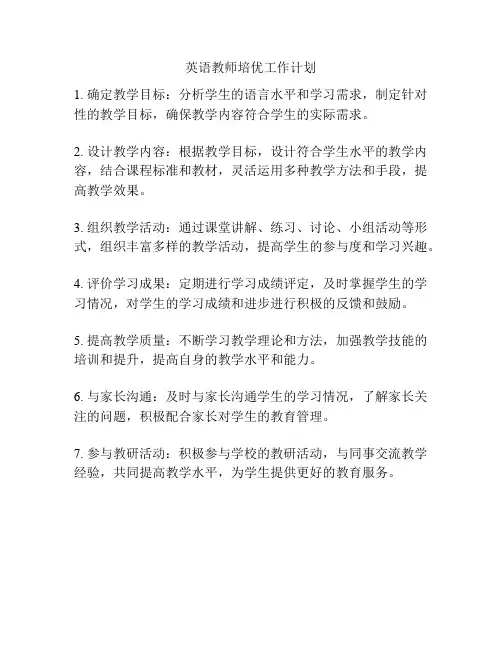 英语教师培优工作计划

1. 确定教学目标：分析学生的语言水平和学习需求，制定针对性的教学目标，确保教学内容符合学生的实际需求。

2. 设计教学内容：根据教学目标，设计符合学生水平的教学内容，结合课程标准和教材，灵活运用多种教学方法和手段，提高教学效果。

3. 组织教学活动：通过课堂讲解、练习、讨论、小组活动等形式，组织丰富多样的教学活动，提高学生的参与度和学习兴趣。

4. 评价学习成果：定期进行学习成绩评定，及时掌握学生的学习情况，对学生的学习成绩和进步进行积极的反馈和鼓励。

5. 提高教学质量：不断学习教学理论和方法，加强教学技能的培训和提升，提高自身的教学水平和能力。

6. 与家长沟通：及时与家长沟通学生的学习情况，了解家长关注的问题，积极配合家长对学生的教育管理。

7. 参与教研活动：积极参与学校的教研活动，与同事交流教学经验，共同提高教学水平，为学生提供更好的教育服务。